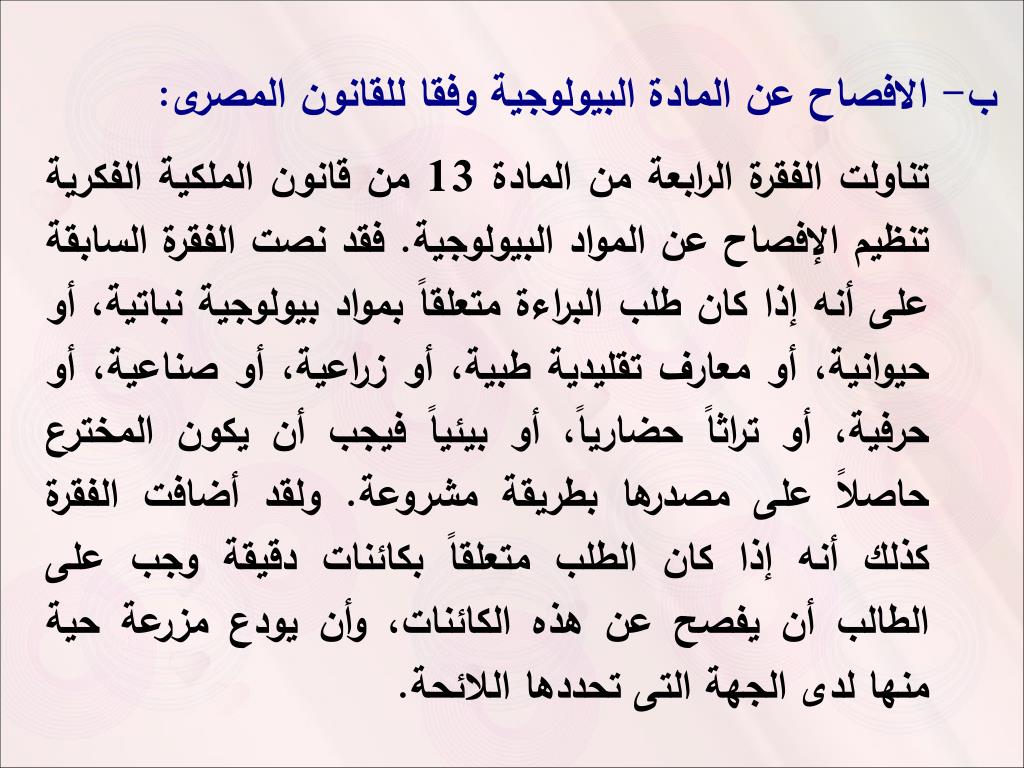 ب- الافصاح عن المادة البيولوجية وفقا للقانون المصرى:

تناولت الفقرة الرابعة من المادة 13 من قانون الملكية الفكرية تنظيم الإفصاح عن المواد البيولوجية. فقد نصت الفقرة السابقة على أنه إذا كان طلب البراءة متعلقاً بمواد بيولوجية نباتية، أو حيوانية، أو معارف تقليدية طبية، أو زراعية، أو صناعية، أو حرفية، أو تراثاً حضارياً، أو بيئياً فيجب أن يكون المخترع حاصلاً على مصدرها بطريقة مشروعة. ولقد أضافت الفقرة كذلك أنه إذا كان الطلب متعلقاً بكائنات دقيقة وجب على الطالب أن يفصح عن هذه الكائنات، وأن يودع مزرعة حية منها لدى الجهة التى تحددها اللائحة.